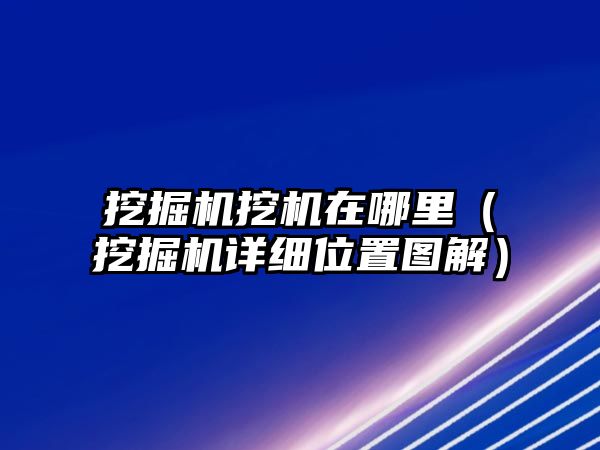 挖掘机挖机在哪里（挖掘机详细位置图解）